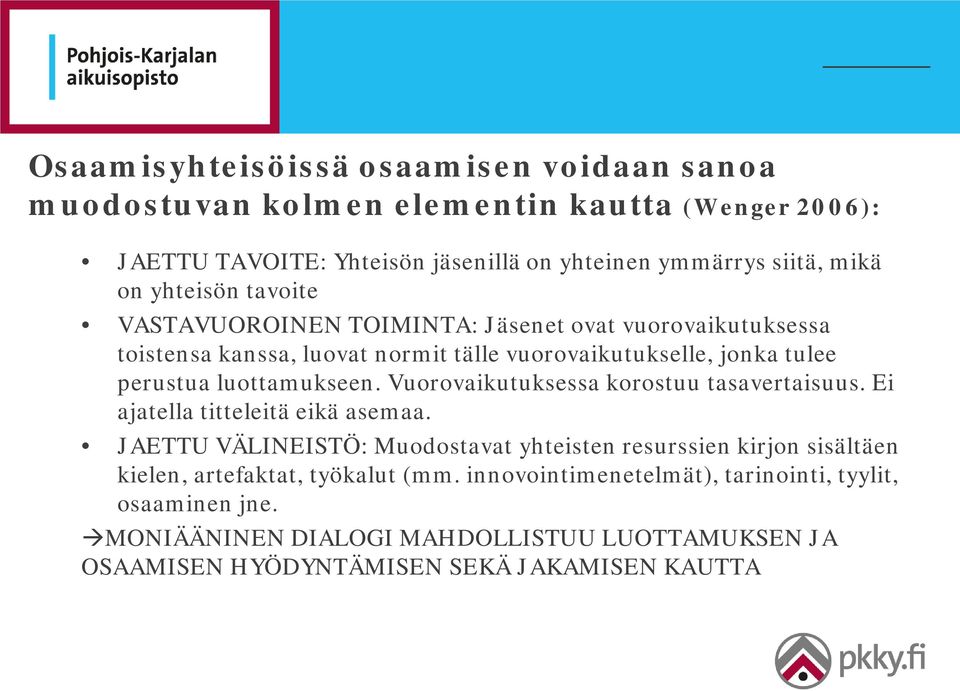 Pohjois-Karjalan aikuisopisto

Osaamisyhteisöissä osaamisen voidaan sanoa muodostuvan kolmen elementin kautta (Wenger 2006):

• JAETTU TAVOITE: Yhteisön jäsenillä on yhteinen ymmärrys siitä, mikä on yhteisön tavoite
• VASTAVUOROINEN TOIMINTA: Jäsenet ovat vuorovaikutuksessa toistensa kanssa, luovat normit tälle vuorovaikutukselle, jonka tulee perustua luottamukseen. Vuorovaikutuksessa korostuu tasavertaisuus. Ei ajatella titteleitä eikä asemaa.
• JAETTU VÄLINEISTÖ: Muodostavat yhteisten resurssien kirjon sisältäen kielen, artefaktat, työkalut (mm. innovointimenetelmät), tarinointi, tyylit, osaaminen jne.
→MONIÄÄNINEN DIALOGI MAHDOLLISTUU LUOTTAMUKSEN JA OSAAMISEN HYÖDYNTÄMISEN SEKÄ JAKAMISEN KAUTTA

pkky.fi